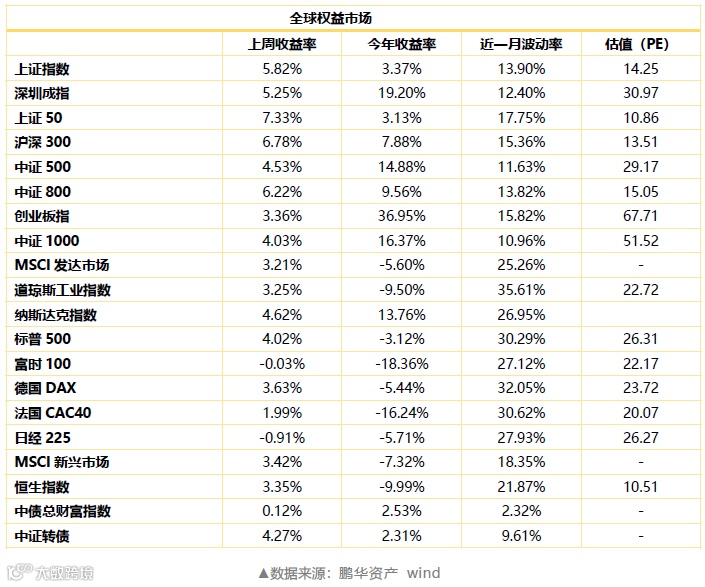 全球权益市场

|  | 上周收益率 | 今年收益率 | 近一月波动率 | 估值（PE） |
|---|---|---|---|---|
| 上证指数 | 5.82% | 3.37% | 13.90% | 14.25 |
| 深圳成指 | 5.25% | 19.20% | 12.40% | 30.97 |
| 上证 50 | 7.33% | 3.13% | 17.75% | 10.86 |
| 沪深 300 | 6.78% | 7.88% | 15.36% | 13.51 |
| 中证 500 | 4.53% | 14.88% | 11.63% | 29.17 |
| 中证 800 | 6.22% | 9.56% | 13.82% | 15.05 |
| 创业板指 | 3.36% | 36.95% | 15.82% | 67.71 |
| 中证 1000 | 4.03% | 16.37% | 10.96% | 51.52 |
| MSCI 发达市场 | 3.21% | -5.60% | 25.26% | - |
| 道琼斯工业指数 | 3.25% | -9.50% | 35.61% | 22.72 |
| 纳斯达克指数 | 4.62% | 13.76% | 26.95% |  |
| 标普 500 | 4.02% | -3.12% | 30.29% | 26.31 |
| 富时 100 | -0.03% | -18.36% | 27.12% | 22.17 |
| 德国 DAX | 3.63% | -5.44% | 32.05% | 23.72 |
| 法国 CAC40 | 1.99% | -16.24% | 30.62% | 20.07 |
| 日经 225 | -0.91% | -5.71% | 27.93% | 26.27 |
| MSCI 新兴市场 | 3.42% | -7.32% | 18.35% | - |
| 恒生指数 | 3.35% | -9.99% | 21.87% | 10.51 |
| 中债总财富指数 | 0.12% | 2.53% | 2.32% | - |
| 中证转债 | 4.27% | 2.31% | 9.61% | - |

大数跨境

▲数据来源：鹏华资产 wind